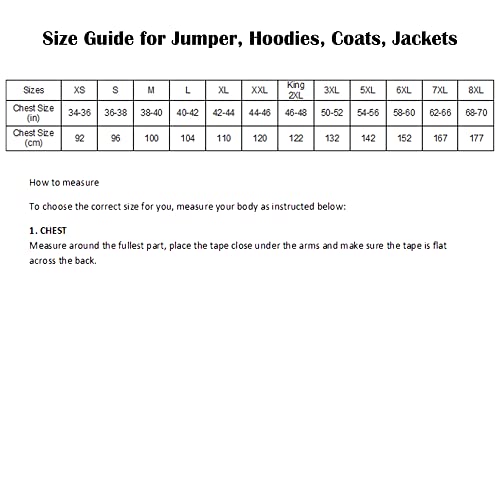 Size Guide for Jumper, Hoodies, Coats, Jackets

| Sizes | XS | S | M | L | XL | XXL | King 2XL | 3XL | 5XL | 6XL | 7XL | 8XL |
|---|---|---|---|---|---|---|---|---|---|---|---|---|
| Chest Size (in) | 34-36 | 36-38 | 38-40 | 40-42 | 42-44 | 44-46 | 46-48 | 50-52 | 54-56 | 58-60 | 62-66 | 68-70 |
| Chest Size (cm) | 92 | 96 | 100 | 104 | 110 | 120 | 122 | 132 | 142 | 152 | 167 | 177 |

How to measure

To choose the correct size for you, measure your body as instructed below:

1. CHEST
Measure around the fullest part, place the tape close under the arms and make sure the tape is flat across the back.